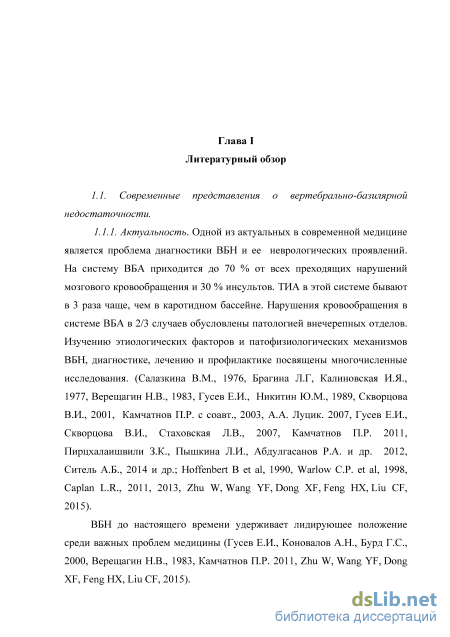 Глава I
Литературный обзор

1.1. Современные представления о вертебрально-базилярной недостаточности.

1.1.1. Актуальность. Одной из актуальных в современной медицине является проблема диагностики ВБН и ее неврологических проявлений. На систему ВБА приходится до 70 % от всех преходящих нарушений мозгового кровообращения и 30 % инсультов. ТИА в этой системе бывают в 3 раза чаще, чем в каротидном бассейне. Нарушения кровообращения в системе ВБА в 2/3 случаев обусловлены патологией внечерепных отделов. Изучению этиологических факторов и патофизиологических механизмов ВБН, диагностике, лечению и профилактике посвящены многочисленные исследования. (Салазкина В.М., 1976, Брагина Л.Г, Калиновская И.Я., 1977, Верещагин Н.В., 1983, Гусев Е.И., Никитин Ю.М., 1989, Скворцова В.И., 2001, Камчатнов П.Р. с соавт., 2003, А.А. Луцик. 2007, Гусев Е.И., Скворцова В.И., Стаховская Л.В., 2007, Камчатнов П.Р. 2011, Пирцхалаишвили З.К., Пышкина Л.И., Абдулгасанов Р.А. и др. 2012, Ситель А.Б., 2014 и др.; Hoffenbert B et al, 1990, Warlow C.P. et al, 1998, Caplan L.R., 2011, 2013, Zhu W, Wang YF, Dong XF, Feng HX, Liu CF, 2015).

ВБН до настоящего времени удерживает лидирующее положение среди важных проблем медицины (Гусев Е.И., Коновалов А.Н., Бурд Г.С., 2000, Верещагин Н.В., 1983, Камчатнов П.Р. 2011, Zhu W, Wang YF, Dong XF, Feng HX, Liu CF, 2015).

dsLib.net
библиотека диссертаций